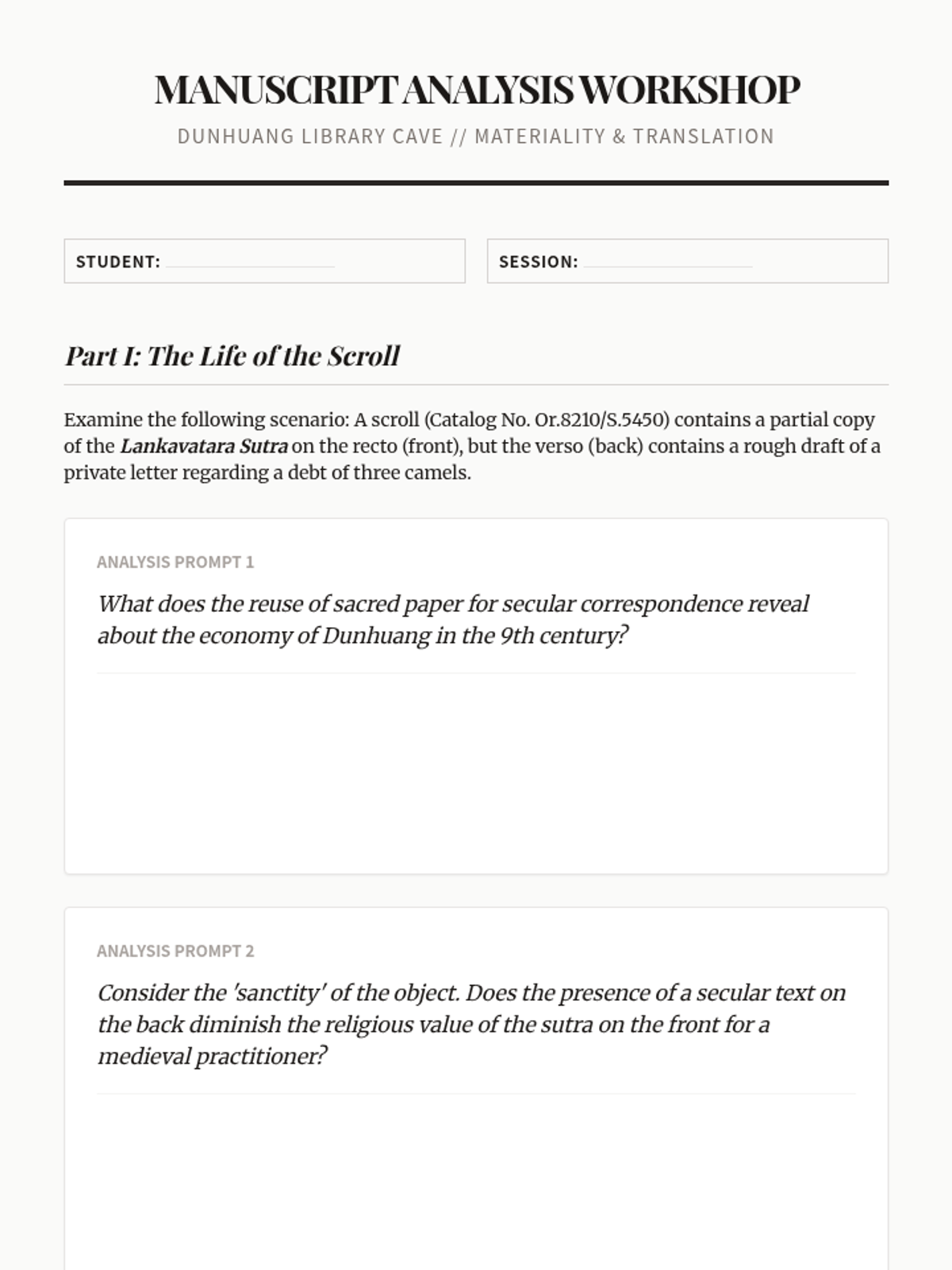 MANUSCRIPT ANALYSIS WORKSHOP

DUNHUANG LIBRARY CAVE // MATERIALITY & TRANSLATION

STUDENT:

SESSION:

Part I: The Life of the Scroll

Examine the following scenario: A scroll (Catalog No. Or.8210/S.5450) contains a partial copy of the Lankavatara Sutra on the recto (front), but the verso (back) contains a rough draft of a private letter regarding a debt of three camels.

ANALYSIS PROMPT 1

What does the reuse of sacred paper for secular correspondence reveal about the economy of Dunhuang in the 9th century?

ANALYSIS PROMPT 2

Consider the 'sanctity' of the object. Does the presence of a secular text on the back diminish the religious value of the sutra on the front for a medieval practitioner?